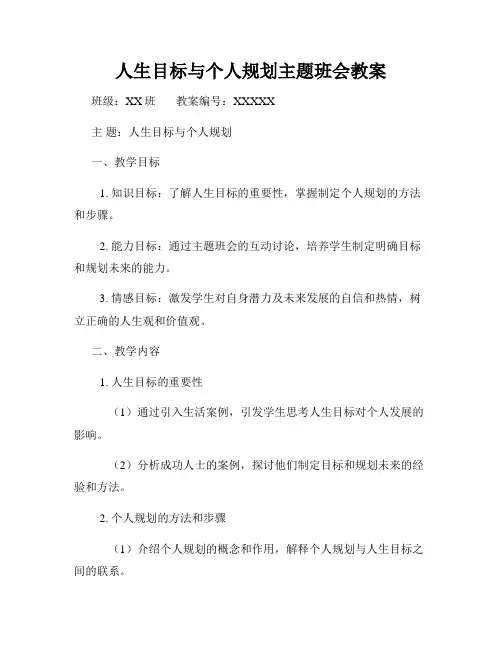 人生目标与个人规划主题班会教案

班级：XX 班　　教案编号：XXXXX

主 题：人生目标与个人规划

一、教学目标

1. 知识目标：了解人生目标的重要性，掌握制定个人规划的方法和步骤。

2. 能力目标：通过主题班会的互动讨论，培养学生制定明确目标和规划未来的能力。

3. 情感目标：激发学生对自身潜力及未来发展的自信和热情，树立正确的人生观和价值观。

二、教学内容

1. 人生目标的重要性

（1）通过引入生活案例，引发学生思考人生目标对个人发展的影响。

（2）分析成功人士的案例，探讨他们制定目标和规划未来的经验和方法。

2. 个人规划的方法和步骤

（1）介绍个人规划的概念和作用，解释个人规划与人生目标之间的联系。